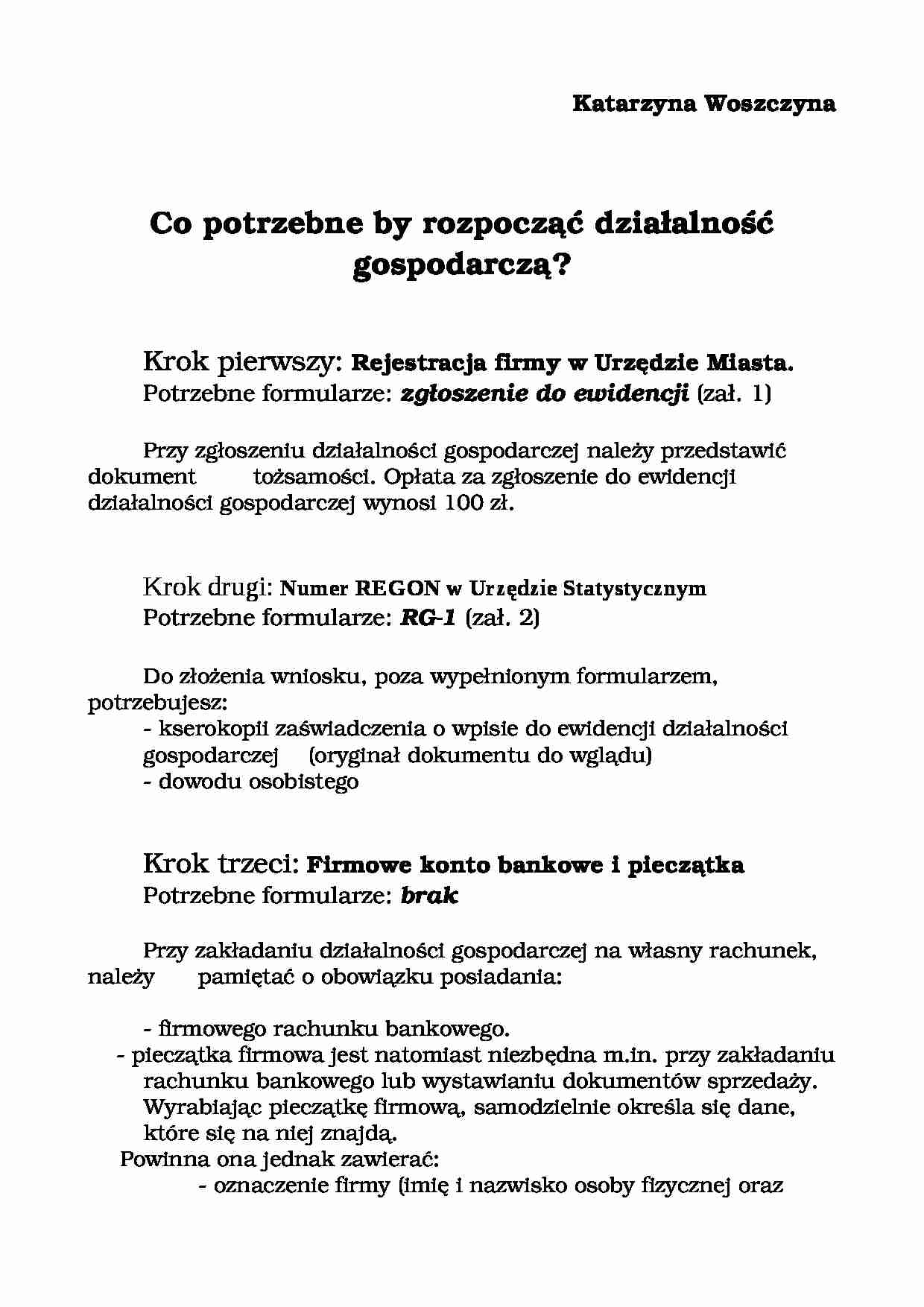 Katarzyna Woszczyna

Co potrzebne by rozpocząć działalność gospodarczą?

Krok pierwszy: Rejestracja firmy w Urzędzie Miasta.
Potrzebne formularze: zgłoszenie do ewidencji (zał. 1)

Przy zgłoszeniu działalności gospodarczej należy przedstawić dokument tożsamości. Opłata za zgłoszenie do ewidencji działalności gospodarczej wynosi 100 zł.

Krok drugi: Numer REGON w Urzędzie Statystycznym
Potrzebne formularze: RG-1 (zał. 2)

Do złożenia wniosku, poza wypełnionym formularzem, potrzebujesz:
- kserokopii zaświadczenia o wpisie do ewidencji działalności gospodarczej (oryginał dokumentu do wglądu)
- dowodu osobistego

Krok trzeci: Firmowe konto bankowe i pieczątka
Potrzebne formularze: brak

Przy zakładaniu działalności gospodarczej na własny rachunek, należy pamiętać o obowiązku posiadania:

- firmowego rachunku bankowego.
- pieczątka firmowa jest natomiast niezbędna m.in. przy zakładaniu rachunku bankowego lub wystawianiu dokumentów sprzedaży. Wyrabiając pieczątkę firmową, samodzielnie określa się dane, które się na niej znajdą.
Powinna ona jednak zawierać:
- oznaczenie firmy (imię i nazwisko osoby fizycznej oraz